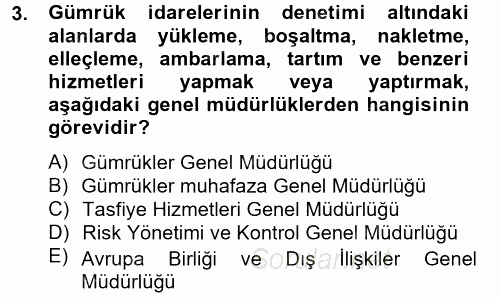 3. Gümrük idarelerinin denetimi altındaki alanlarda yükleme, boşaltma, nakletme, elleçleme, ambarlama, tartım ve benzeri hizmetleri yapmak veya yaptırmak, aşağıdaki genel müdürlüklerden hangisinin görevidir?

A) Gümrükler Genel Müdürlüğü
B) Gümrükler muhafaza Genel Müdürlüğü
C) Tasfiye Hizmetleri Genel Müdürlüğü
D) Risk Yönetimi ve Kontrol Genel Müdürlüğü
E) Avrupa Birliği ve Dış İlişkiler Genel Müdürlüğü

Sorular.net